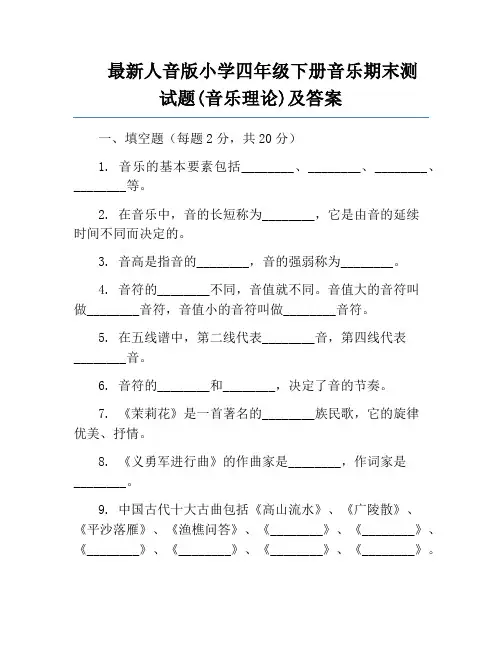 最新人音版小学四年级下册音乐期末测试题(音乐理论)及答案

一、填空题（每题 2 分，共 20 分）

1. 音乐的基本要素包括________、________、________、________等。

2. 在音乐中，音的长短称为________，它是由音的延续时间不同而决定的。

3. 音高是指音的________，音的强弱称为________。

4. 音符的________不同，音值就不同。音值大的音符叫做________音符，音值小的音符叫做________音符。

5. 在五线谱中，第二线代表________音，第四线代表________音。

6. 音符的________和________，决定了音的节奏。

7. 《茉莉花》是一首著名的________族民歌，它的旋律优美、抒情。

8. 《义勇军进行曲》的作曲家是________，作词家是________。

9. 中国古代十大古曲包括《高山流水》、《广陵散》、《平沙落雁》、《渔樵问答》、《________》、《________》、《________》、《________》、《________》、《________》。